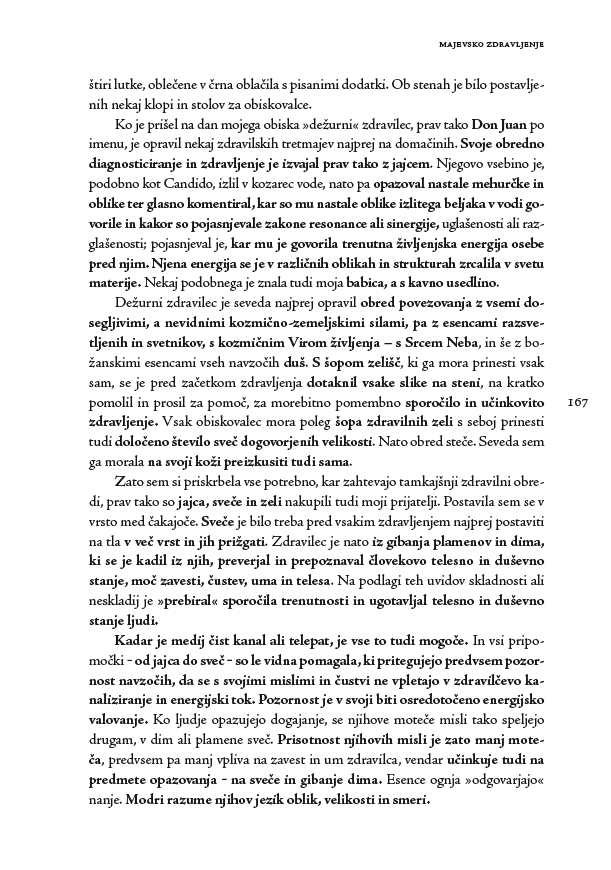 MAJEVSKO ZDRAVLJENJE

štiri lutke, oblečene v črna oblačila s pisanimi dodatki. Ob stenah je bilo postavljenih nekaj klopi in stolov za obiskovalce.

Ko je prišel na dan mojega obiska »dežurni« zdravilec, prav tako Don Juan po imenu, je opravil nekaj zdravilskih tretmajev najprej na domačinih. Svoje obredno diagnosticiranje in zdravljenje je izvajal prav tako z jajcem. Njegovo vsebino je, podobno kot Candido, izlil v kozarec vode, nato pa opazoval nastale mehurčke in oblike ter glasno komentiral, kar so mu nastale oblike izlitega beljaka v vodi govorile in kakor so pojasnjevale zakone resonance ali sinergije, uglašenosti ali razglašenosti; pojasnjeval je, kar mu je govorila trenutna življenjska energija osebe pred njim. Njena energija se je v različnih oblikah in strukturah zrcalila v svetu materije. Nekaj podobnega je znala tudi moja babica, a s kavno usedlino.

Dežurni zdravilec je seveda najprej opravil obred povezovanja z vsemi dosegljivimi, a nevidnimi kozmično-zemeljskimi silami, pa z esencami razsvetljenih in svetnikov, s kozmičnim Virom življenja – s Srcem Neba, in še z božanskimi esencami vseh navzočih duš. S šopom zelišč, ki ga mora prinesti vsak sam, se je pred začetkom zdravljenja dotaknil vsake slike na steni, na kratko pomolil in prosil za pomoč, za morebitno pomembno sporočilo in učinkovito zdravljenje. Vsak obiskovalec mora poleg šopa zdravilnih zeli s seboj prinesti tudi določeno število sveč dogovorjenih velikosti. Nato obred steče. Seveda sem ga morala na svoji koži preizkusiti tudi sama.

167

Zato sem si priskrbela vse potrebno, kar zahtevajo tamkajšnji zdravilni obredi, prav tako so jajca, sveče in zeli nakupili tudi moji prijatelji. Postavila sem se v vrsto med čakajoče. Sveče je bilo treba pred vsakim zdravljenjem najprej postaviti na tla v več vrst in jih prižgati. Zdravilec je nato iz gibanja plamenov in dima, ki se je kadil iz njih, preverjal in prepoznaval človekovo telesno in duševno stanje, moč zavesti, čustev, uma in telesa. Na podlagi teh uvidov skladnosti ali neskladij je »prebiral« sporočila trenutnosti in ugotavljal telesno in duševno stanje ljudi.

Kadar je medij čist kanal ali telepat, je vse to tudi mogoče. In vsi pripomočki - od jajca do sveč - so le vidna pomagala, ki pritegujejo predvsem pozornost navzočih, da se s svojimi mislimi in čustvi ne vpletajo v zdravilčevo kanaliziranje in energijski tok. Pozornost je v svoji biti osredotočeno energijsko valovanje. Ko ljudje opazujejo dogajanje, se njihove moteče misli tako speljejo drugam, v dim ali plamene sveč. Prisotnost njihovih misli je zato manj moteča, predvsem pa manj vpliva na zavest in um zdravilca, vendar učinkuje tudi na predmete opazovanja - na sveče in gibanje dima. Esence ognja »odgovarjajo« nanje. Modri razume njihov jezik oblik, velikosti in smeri.